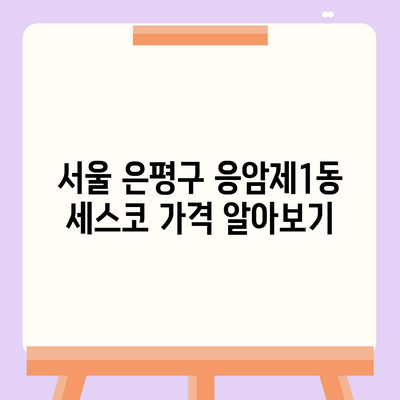 서울 은평구 응암제1동 세스코 가격 알아보기